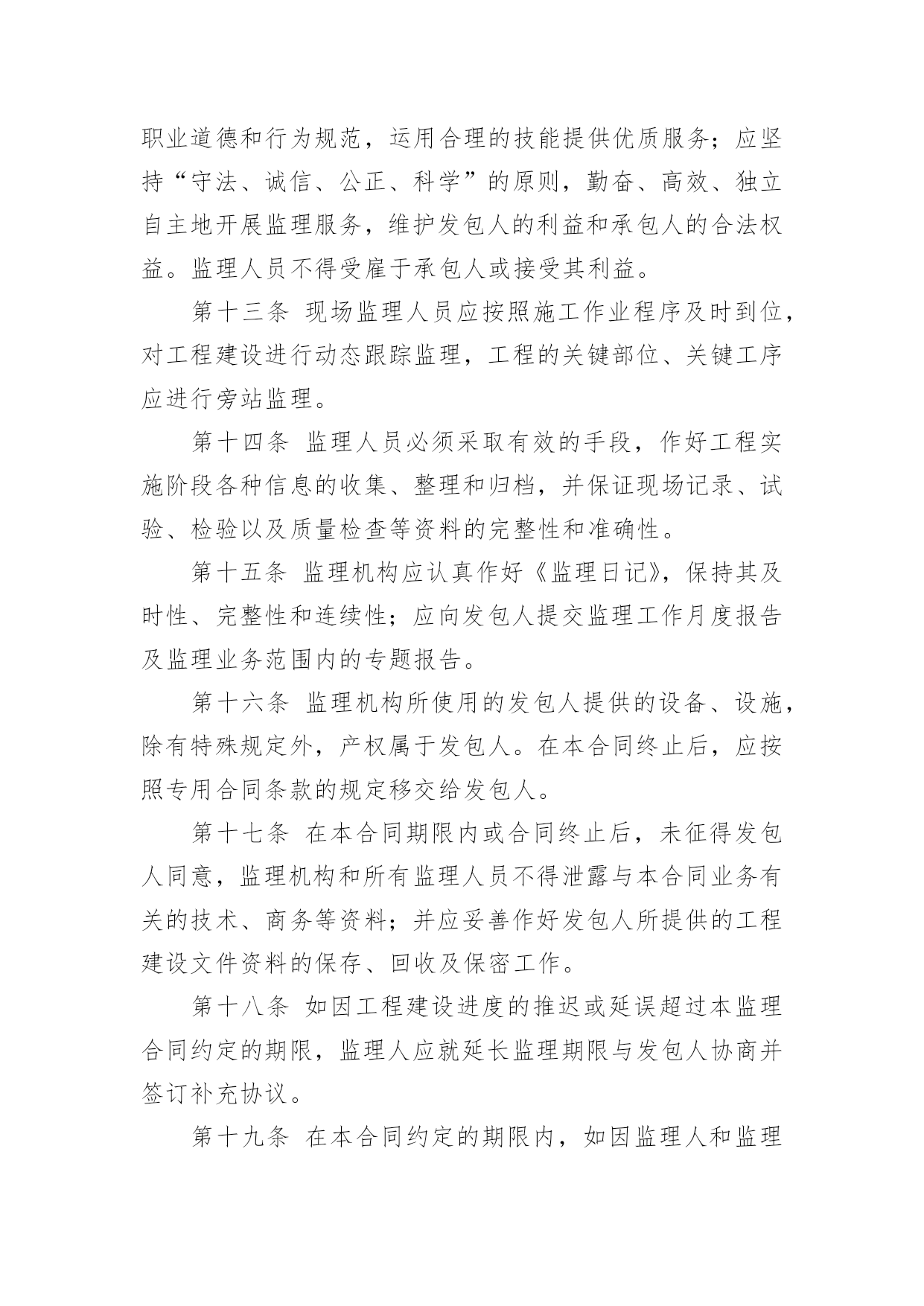 职业道德和行为规范，运用合理的技能提供优质服务；应坚持“守法、诚信、公正、科学”的原则，勤奋、高效、独立自主地开展监理服务，维护发包人的利益和承包人的合法权益。监理人员不得受雇于承包人或接受其利益。

第十三条 现场监理人员应按照施工作业程序及时到位，对工程建设进行动态跟踪监理，工程的关键部位、关键工序应进行旁站监理。

第十四条 监理人员必须采取有效的手段，作好工程实施阶段各种信息的收集、整理和归档，并保证现场记录、试验、检验以及质量检查等资料的完整性和准确性。

第十五条 监理机构应认真作好《监理日记》，保持其及时性、完整性和连续性；应向发包人提交监理工作月度报告及监理业务范围内的专题报告。

第十六条 监理机构所使用的发包人提供的设备、设施，除有特殊规定外，产权属于发包人。在本合同终止后，应按照专用合同条款的规定移交给发包人。

第十七条 在本合同期限内或合同终止后，未征得发包人同意，监理机构和所有监理人员不得泄露与本合同业务有关的技术、商务等资料；并应妥善作好发包人所提供的工程建设文件资料的保存、回收及保密工作。

第十八条 如因工程建设进度的推迟或延误超过本监理合同约定的期限，监理人应就延长监理期限与发包人协商并签订补充协议。

第十九条 在本合同约定的期限内，如因监理人和监理